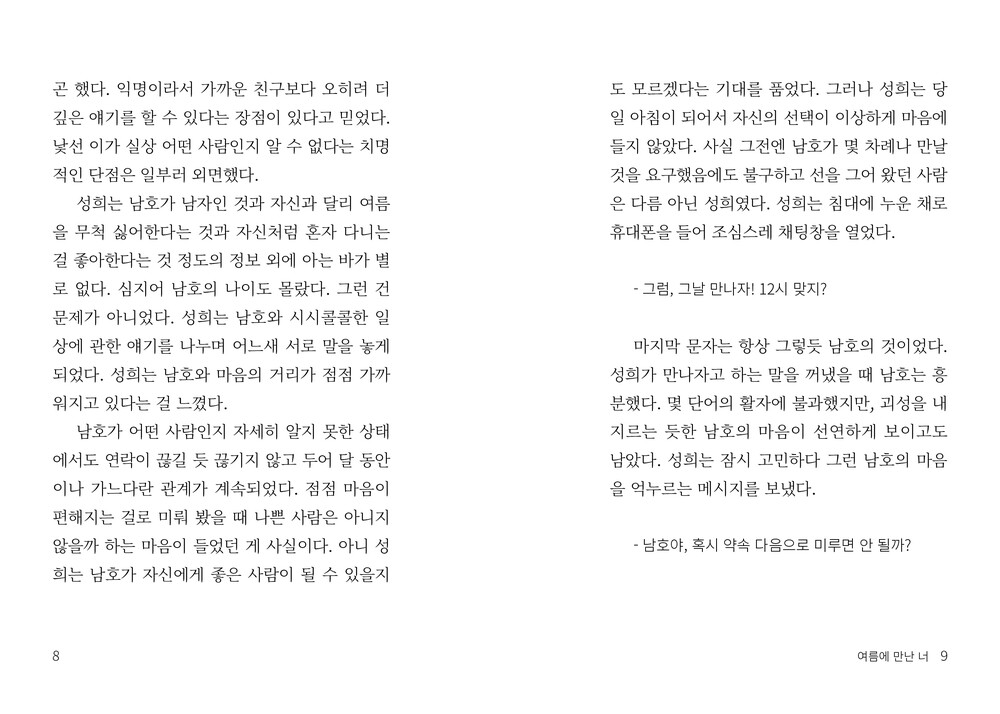 곤 했다. 익명이라서 가까운 친구보다 오히려 더 깊은 얘기를 할 수 있다는 장점이 있다고 믿었다. 낯선 이가 실상 어떤 사람인지 알 수 없다는 치명적인 단점은 일부러 외면했다.

성희는 남호가 남자인 것과 자신과 달리 여름을 무척 싫어한다는 것과 자신처럼 혼자 다니는 걸 좋아한다는 것 정도의 정보 외에 아는 바가 별로 없다. 심지어 남호의 나이도 몰랐다. 그런 건 문제가 아니었다. 성희는 남호와 시시콜콜한 일상에 관한 얘기를 나누며 어느새 서로 말을 놓게 되었다. 성희는 남호와 마음의 거리가 점점 가까워지고 있다는 걸 느꼈다.

남호가 어떤 사람인지 자세히 알지 못한 상태에서도 연락이 끊길 듯 끊기지 않고 두어 달 동안이나 가느다란 관계가 계속되었다. 점점 마음이 편해지는 걸로 미뤄 봤을 때 나쁜 사람은 아니지 않을까 하는 마음이 들었던 게 사실이다. 아니 성희는 남호가 자신에게 좋은 사람이 될 수 있을지

8

도 모르겠다는 기대를 품었다. 그러나 성희는 당일 아침이 되어서 자신의 선택이 이상하게 마음에 들지 않았다. 사실 그전엔 남호가 몇 차례나 만날 것을 요구했음에도 불구하고 선을 그어 왔던 사람은 다름 아닌 성희였다. 성희는 침대에 누운 채로 휴대폰을 들어 조심스레 채팅창을 열었다.

- 그럼, 그날 만나자! 12시 맞지?

마지막 문자는 항상 그렇듯 남호의 것이었다. 성희가 만나자고 하는 말을 꺼냈을 때 남호는 흥분했다. 몇 단어의 활자에 불과했지만, 괴성을 내지르는 듯한 남호의 마음이 선연하게 보이고도 남았다. 성희는 잠시 고민하다 그런 남호의 마음을 억누르는 메시지를 보냈다.

- 남호야, 혹시 약속 다음으로 미루면 안 될까?

여름에 만난 너 9